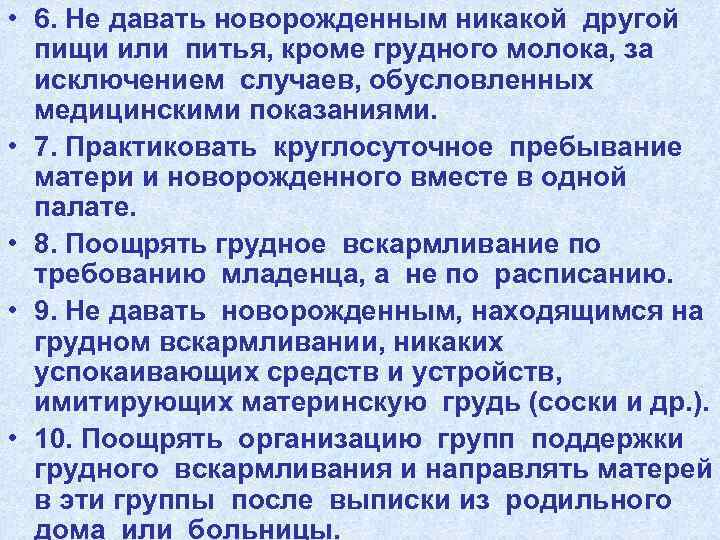 • 6. Не давать новорожденным никакой другой пищи или питья, кроме грудного молока, за исключением случаев, обусловленных медицинскими показаниями.

• 7. Практиковать круглосуточное пребывание матери и новорожденного вместе в одной палате.

• 8. Поощрять грудное вскармливание по требованию младенца, а не по расписанию.

• 9. Не давать новорожденным, находящимся на грудном вскармливании, никаких успокаивающих средств и устройств, имитирующих материнскую грудь (соски и др.).

• 10. Поощрять организацию групп поддержки грудного вскармливания и направлять матерей в эти группы после выписки из родильного дома или больницы.